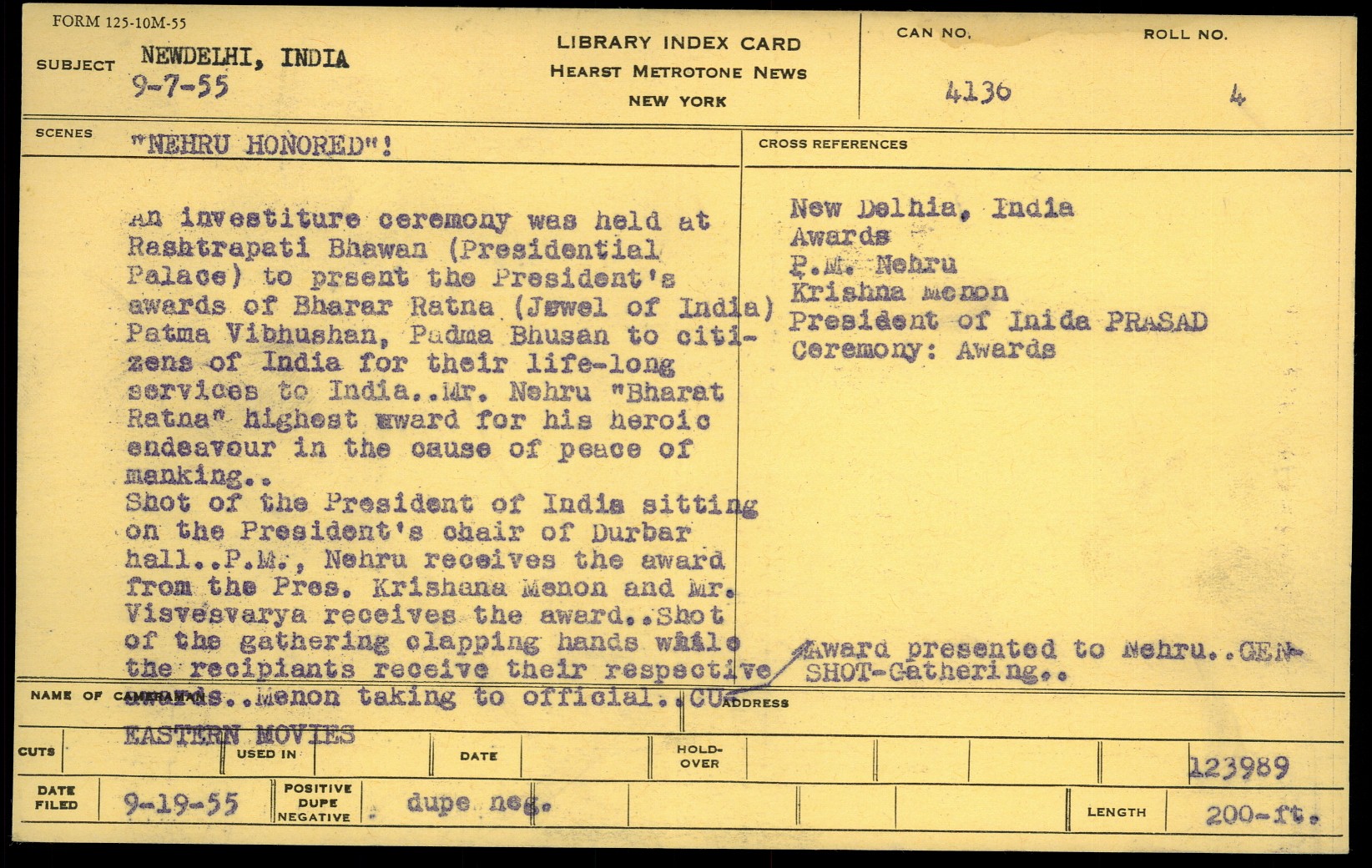 FORM 125-10M-55

SUBJECT NEWDELHI, INDIA
9-7-55

LIBRARY INDEX CARD
HEARST METROTONE NEWS
NEW YORK

CAN NO. 4136

ROLL NO. 4

SCENES "NEHRU HONORED"!

An investiture ceremony was held at Rashtrapati Bhawan (Presidential Palace) to prsent the President's awards of Bharar Ratna (Jewel of India) Patma Vibhushan, Padma Bhusan to citizens of India for their life-long services to India..Mr. Nehru "Bharat Ratna" highest award for his heroic endeavour in the cause of peace of manking..
Shot of the President of India sitting on the President's chair of Durbar hall..P.M., Nehru receives the award from the Pres. Krishana Menon and Mr. Visvesvarya receives the award..Shot of the gathering clapping hands while the recipiants receive their respective awards..Menon taking to official..CU Award presented to Nehru..GEN SHOT-Gathering..

CROSS REFERENCES

New Delhia, India
Awards
P.M. Nehru
Krishna Menon
President of Inida PRASAD
Ceremony: Awards

NAME OF CAMERAMAN EASTERN MOVIES

ADDRESS

CUTS

USED IN

DATE

HOLD-OVER

123989

DATE FILED 9-19-55

POSITIVE DUPE NEGATIVE dupe neg.

LENGTH 200-ft.